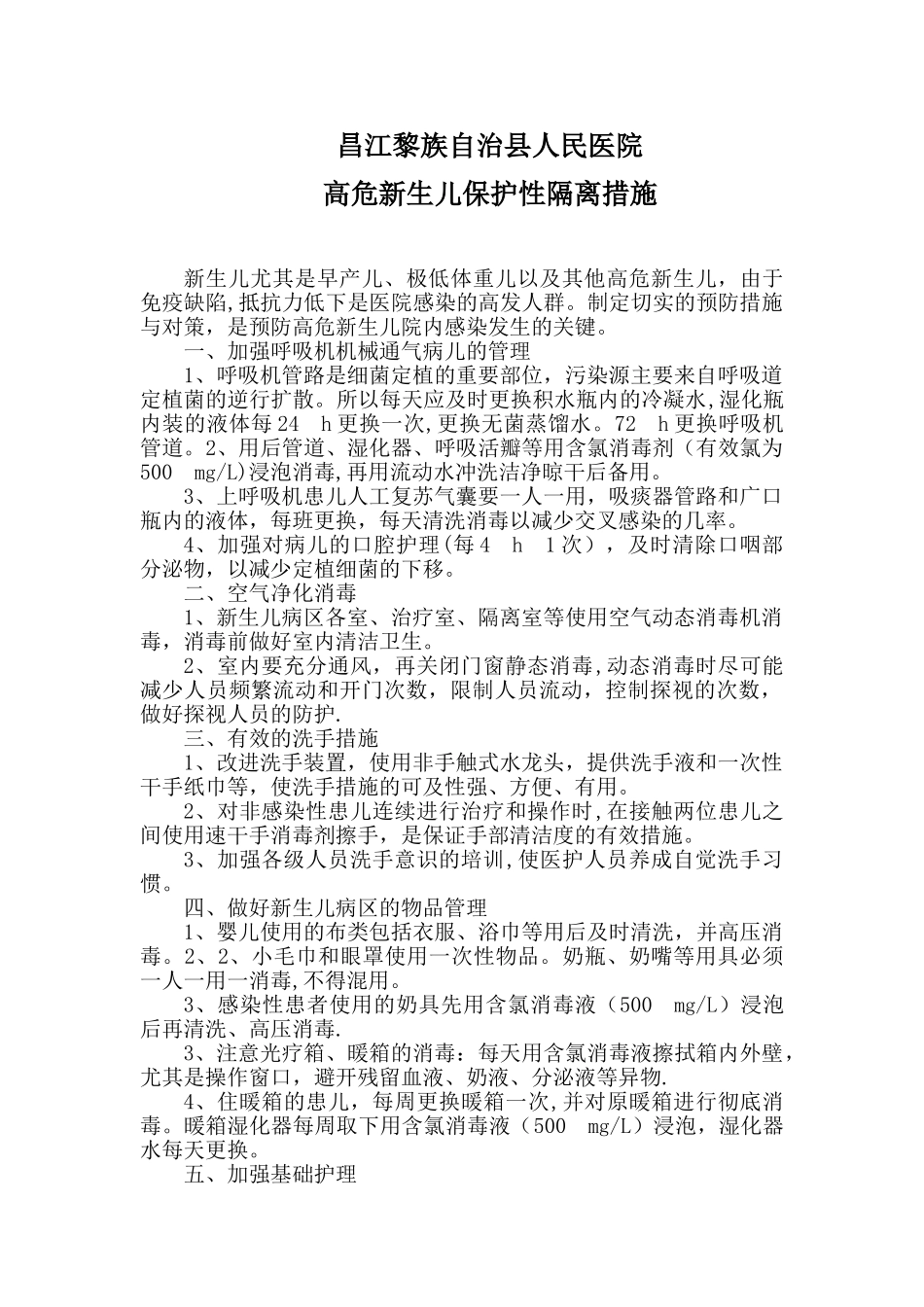 昌江黎族自治县人民医院

高危新生儿保护性隔离措施

新生儿尤其是早产儿、极低体重儿以及其他高危新生儿，由于免疫缺陷,抵抗力低下是医院感染的高发人群。制定切实的预防措施与对策，是预防高危新生儿院内感染发生的关键。

一、加强呼吸机机械通气病儿的管理

1、呼吸机管路是细菌定植的重要部位，污染源主要来自呼吸道定植菌的逆行扩散。所以每天应及时更换积水瓶内的冷凝水,湿化瓶内装的液体每24 h更换一次,更换无菌蒸馏水。72 h更换呼吸机管道。2、用后管道、湿化器、呼吸活瓣等用含氯消毒剂（有效氯为500 mg/L)浸泡消毒,再用流动水冲洗洁净晾干后备用。

3、上呼吸机患儿人工复苏气囊要一人一用，吸痰器管路和广口瓶内的液体，每班更换，每天清洗消毒以减少交叉感染的几率。

4、加强对病儿的口腔护理(每4 h 1次），及时清除口咽部分泌物，以减少定植细菌的下移。

二、空气净化消毒

1、新生儿病区各室、治疗室、隔离室等使用空气动态消毒机消毒，消毒前做好室内清洁卫生。

2、室内要充分通风，再关闭门窗静态消毒,动态消毒时尽可能减少人员频繁流动和开门次数，限制人员流动，控制探视的次数，做好探视人员的防护.

三、有效的洗手措施

1、改进洗手装置，使用非手触式水龙头，提供洗手液和一次性干手纸巾等，使洗手措施的可及性强、方便、有用。

2、对非感染性患儿连续进行治疗和操作时,在接触两位患儿之间使用速干手消毒剂擦手，是保证手部清洁度的有效措施。

3、加强各级人员洗手意识的培训,使医护人员养成自觉洗手习惯。

四、做好新生儿病区的物品管理

1、婴儿使用的布类包括衣服、浴巾等用后及时清洗，并高压消毒。2、2、小毛巾和眼罩使用一次性物品。奶瓶、奶嘴等用具必须一人一用一消毒,不得混用。

3、感染性患者使用的奶具先用含氯消毒液（500 mg/L）浸泡后再清洗、高压消毒.

3、注意光疗箱、暖箱的消毒：每天用含氯消毒液擦拭箱内外壁，尤其是操作窗口，避开残留血液、奶液、分泌液等异物.

4、住暖箱的患儿，每周更换暖箱一次,并对原暖箱进行彻底消毒。暖箱湿化器每周取下用含氯消毒液（500 mg/L）浸泡，湿化器水每天更换。

五、加强基础护理